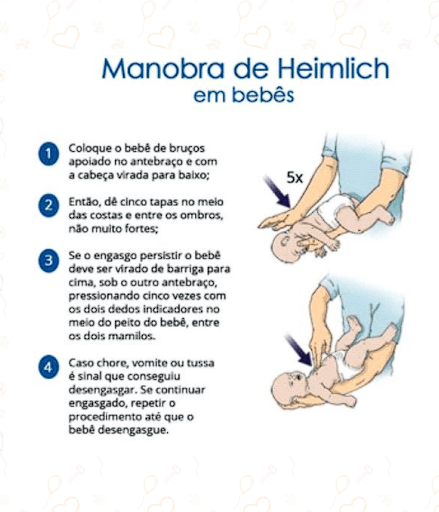 Manobra de Heimlich
em bebês

1 Coloque o bebê de bruços apoiado no antebraço e com a cabeça virada para baixo;

2 Então, dê cinco tapas no meio das costas e entre os ombros, não muito fortes;

3 Se o engasgo persistir o bebê deve ser virado de barriga para cima, sob o outro antebraço, pressionando cinco vezes com os dois dedos indicadores no meio do peito do bebê, entre os dois mamilos.

4 Caso chore, vomite ou tussa é sinal que conseguiu desengasgar. Se continuar engasgado, repetir o procedimento até que o bebê desengasgue.

5x